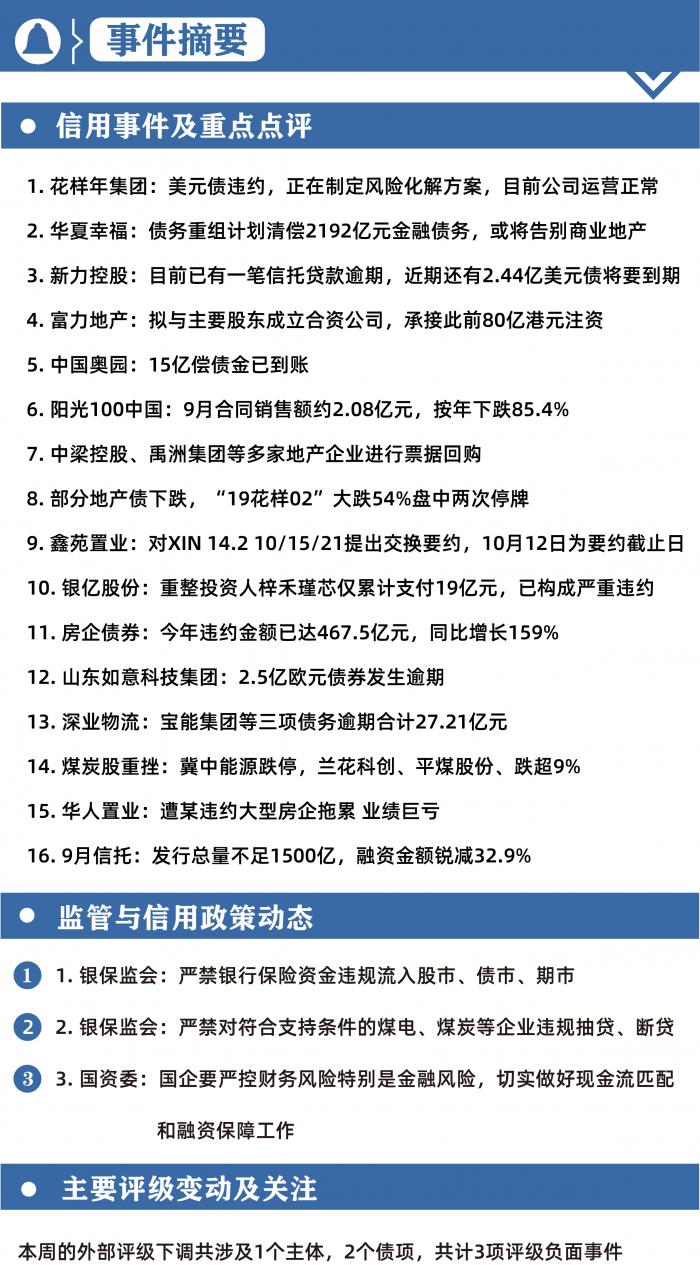 事件摘要

信用事件及重点点评

1. 花样年集团：美元债违约，正在制定风险化解方案，目前公司运营正常

2. 华夏幸福：债务重组计划清偿2192亿元金融债务，或将告别商业地产

3. 新力控股：目前已有一笔信托贷款逾期，近期还有2.44亿美元债将要到期

4. 富力地产：拟与主要股东成立合资公司，承接此前80亿港元注资

5. 中国奥园：15亿偿债金已到账

6. 阳光100中国：9月合同销售额约2.08亿元，按年下跌85.4%

7. 中梁控股、禹洲集团等多家地产企业进行票据回购

8. 部分地产债下跌，“19花样02”大跌54%盘中两次停牌

9. 鑫苑置业：对XIN 14.2 10/15/21提出交换要约，10月12日为要约截止日

10. 银亿股份：重整投资人梓禾瑾芯仅累计支付19亿元，已构成严重违约

11. 房企债券：今年违约金额已达467.5亿元，同比增长159%

12. 山东如意科技集团：2.5亿欧元债券发生逾期

13. 深业物流：宝能集团等三项债务逾期合计27.21亿元

14. 煤炭股重挫：冀中能源跌停，兰花科创、平煤股份、跌超9%

15. 华人置业：遭某违约大型房企拖累 业绩巨亏

16. 9月信托：发行总量不足1500亿，融资金额锐减32.9%

监管与信用政策动态

1 1. 银保监会：严禁银行保险资金违规流入股市、债市、期市

2 2. 银保监会：严禁对符合支持条件的煤电、煤炭等企业违规抽贷、断贷

3 3. 国资委：国企要严控财务风险特别是金融风险，切实做好现金流匹配和融资保障工作

主要评级变动及关注

本周的外部评级下调共涉及1个主体，2个债项，共计3项评级负面事件